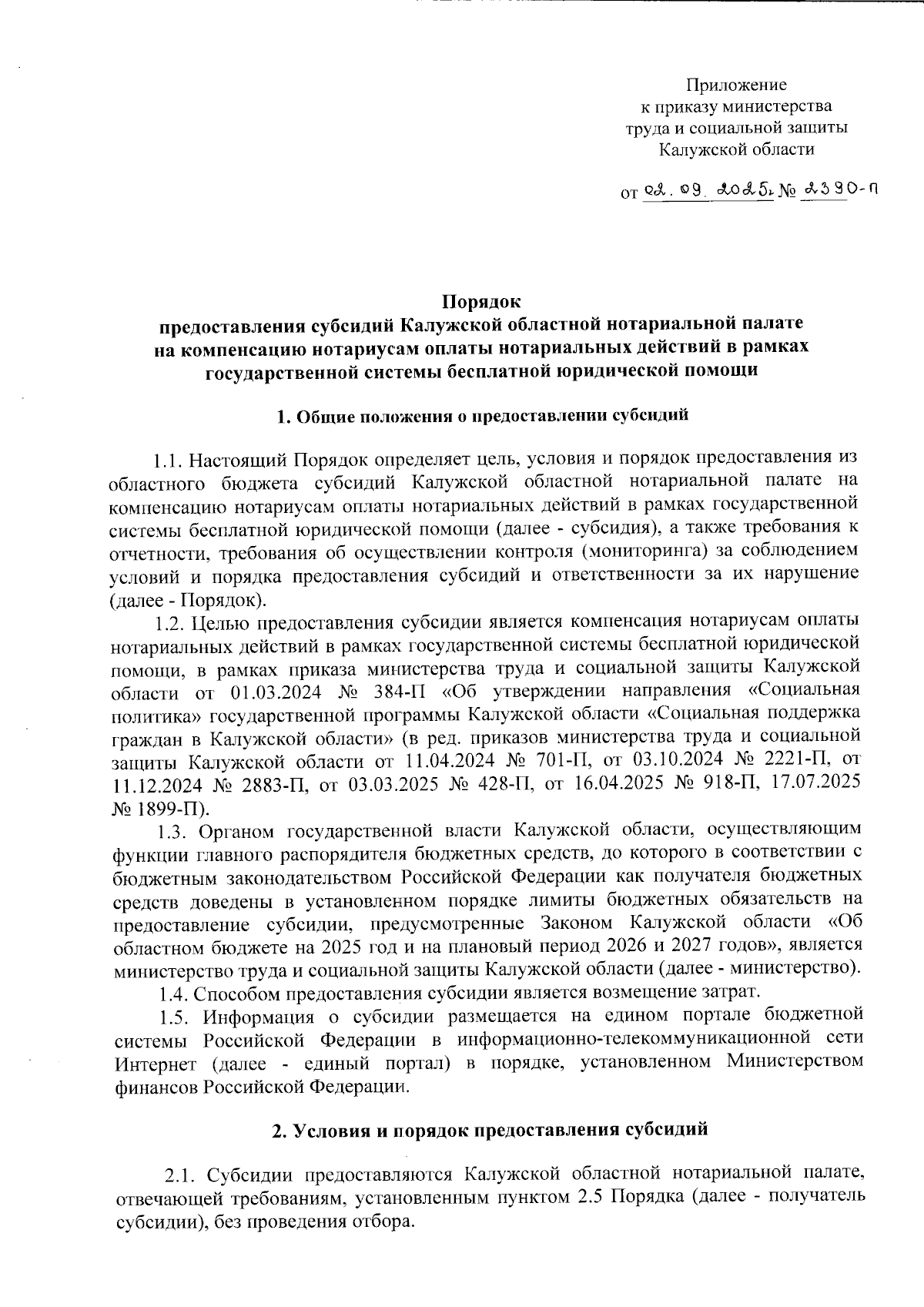 Приложение
к приказу министерства
труда и социальной защиты
Калужской области

от 02.09.2025г № 2390-П

Порядок
предоставления субсидий Калужской областной нотариальной палате на компенсацию нотариусам оплаты нотариальных действий в рамках государственной системы бесплатной юридической помощи

1. Общие положения о предоставлении субсидий

1.1. Настоящий Порядок определяет цель, условия и порядок предоставления из областного бюджета субсидий Калужской областной нотариальной палате на компенсацию нотариусам оплаты нотариальных действий в рамках государственной системы бесплатной юридической помощи (далее - субсидия), а также требования к отчетности, требования об осуществлении контроля (мониторинга) за соблюдением условий и порядка предоставления субсидий и ответственности за их нарушение (далее - Порядок).

1.2. Целью предоставления субсидии является компенсация нотариусам оплаты нотариальных действий в рамках государственной системы бесплатной юридической помощи, в рамках приказа министерства труда и социальной защиты Калужской области от 01.03.2024 № 384-П «Об утверждении направления «Социальная политика» государственной программы Калужской области «Социальная поддержка граждан в Калужской области» (в ред. приказов министерства труда и социальной защиты Калужской области от 11.04.2024 № 701-П, от 03.10.2024 № 2221-П, от 11.12.2024 № 2883-П, от 03.03.2025 № 428-П, от 16.04.2025 № 918-П, 17.07.2025 № 1899-П).

1.3. Органом государственной власти Калужской области, осуществляющим функции главного распорядителя бюджетных средств, до которого в соответствии с бюджетным законодательством Российской Федерации как получателя бюджетных средств доведены в установленном порядке лимиты бюджетных обязательств на предоставление субсидии, предусмотренные Законом Калужской области «Об областном бюджете на 2025 год и на плановый период 2026 и 2027 годов», является министерство труда и социальной защиты Калужской области (далее - министерство).

1.4. Способом предоставления субсидии является возмещение затрат.

1.5. Информация о субсидии размещается на едином портале бюджетной системы Российской Федерации в информационно-телекоммуникационной сети Интернет (далее - единый портал) в порядке, установленном Министерством финансов Российской Федерации.

2. Условия и порядок предоставления субсидий

2.1. Субсидии предоставляются Калужской областной нотариальной палате, отвечающей требованиям, установленным пунктом 2.5 Порядка (далее - получатель субсидии), без проведения отбора.